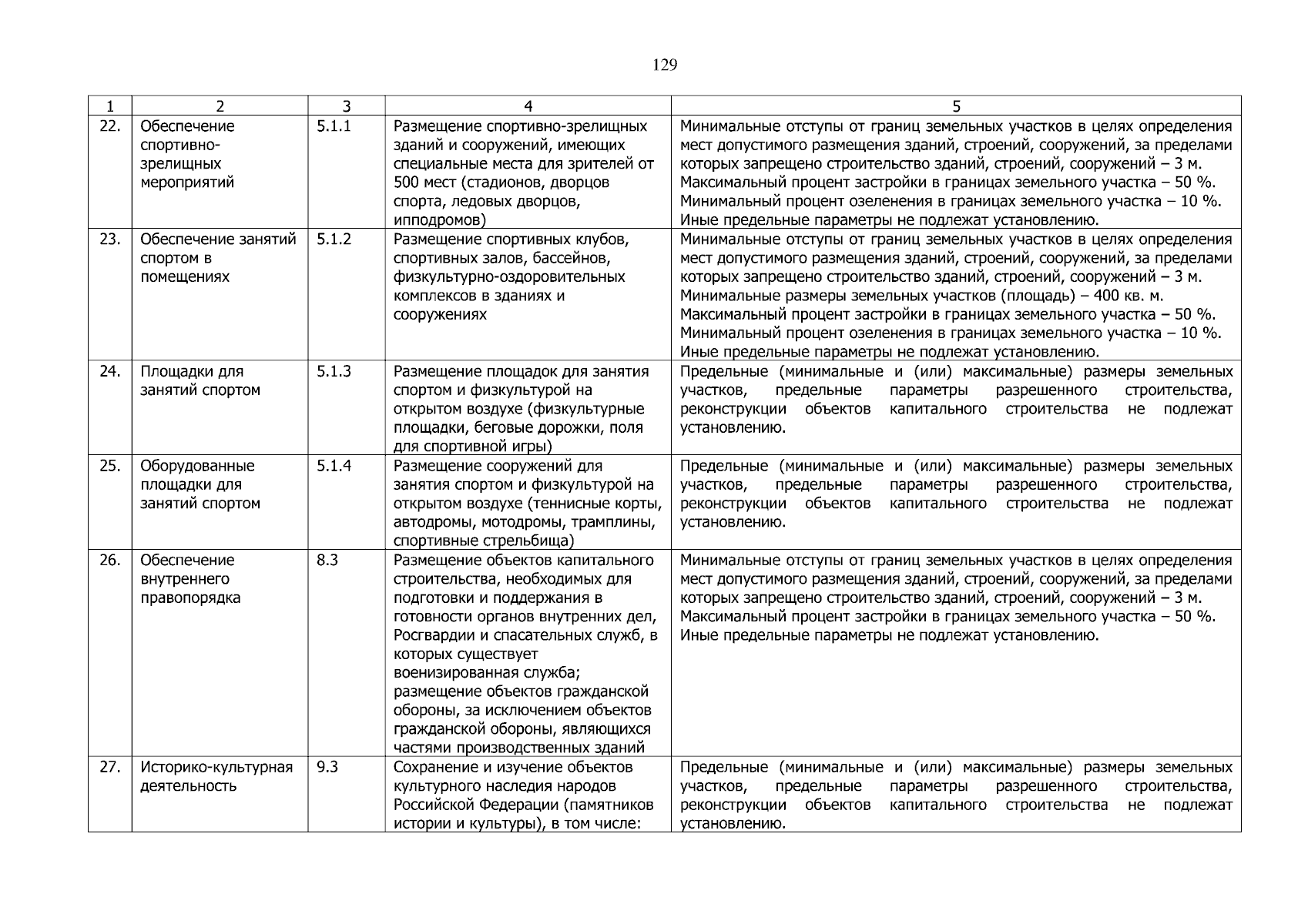 129

| 1 | 2 | 3 | 4 | 5 |
|---|---|---|---|---|
| 22. | Обеспечение спортивно-зрелищных мероприятий | 5.1.1 | Размещение спортивно-зрелищных зданий и сооружений, имеющих специальные места для зрителей от 500 мест (стадионов, дворцов спорта, ледовых дворцов, ипподромов) | Минимальные отступы от границ земельных участков в целях определения мест допустимого размещения зданий, строений, сооружений, за пределами которых запрещено строительство зданий, строений, сооружений – 3 м. Максимальный процент застройки в границах земельного участка – 50 %. Минимальный процент озеленения в границах земельного участка – 10 %. Иные предельные параметры не подлежат установлению. |
| 23. | Обеспечение занятий спортом в помещениях | 5.1.2 | Размещение спортивных клубов, спортивных залов, бассейнов, физкультурно-оздоровительных комплексов в зданиях и сооружениях | Минимальные отступы от границ земельных участков в целях определения мест допустимого размещения зданий, строений, сооружений, за пределами которых запрещено строительство зданий, строений, сооружений – 3 м. Минимальные размеры земельных участков (площадь) – 400 кв. м. Максимальный процент застройки в границах земельного участка – 50 %. Минимальный процент озеленения в границах земельного участка – 10 %. Иные предельные параметры не подлежат установлению. |
| 24. | Площадки для занятий спортом | 5.1.3 | Размещение площадок для занятия спортом и физкультурой на открытом воздухе (физкультурные площадки, беговые дорожки, поля для спортивной игры) | Предельные (минимальные и (или) максимальные) размеры земельных участков, предельные параметры разрешенного строительства, реконструкции объектов капитального строительства не подлежат установлению. |
| 25. | Оборудованные площадки для занятий спортом | 5.1.4 | Размещение сооружений для занятия спортом и физкультурой на открытом воздухе (теннисные корты, автодромы, мотодромы, трамплины, спортивные стрельбища) | Предельные (минимальные и (или) максимальные) размеры земельных участков, предельные параметры разрешенного строительства, реконструкции объектов капитального строительства не подлежат установлению. |
| 26. | Обеспечение внутреннего правопорядка | 8.3 | Размещение объектов капитального строительства, необходимых для подготовки и поддержания в готовности органов внутренних дел, Росгвардии и спасательных служб, в которых существует военизированная служба; размещение объектов гражданской обороны, за исключением объектов гражданской обороны, являющихся частями производственных зданий | Минимальные отступы от границ земельных участков в целях определения мест допустимого размещения зданий, строений, сооружений, за пределами которых запрещено строительство зданий, строений, сооружений – 3 м. Максимальный процент застройки в границах земельного участка – 50 %. Иные предельные параметры не подлежат установлению. |
| 27. | Историко-культурная деятельность | 9.3 | Сохранение и изучение объектов культурного наследия народов Российской Федерации (памятников истории и культуры), в том числе: | Предельные (минимальные и (или) максимальные) размеры земельных участков, предельные параметры разрешенного строительства, реконструкции объектов капитального строительства не подлежат установлению. |